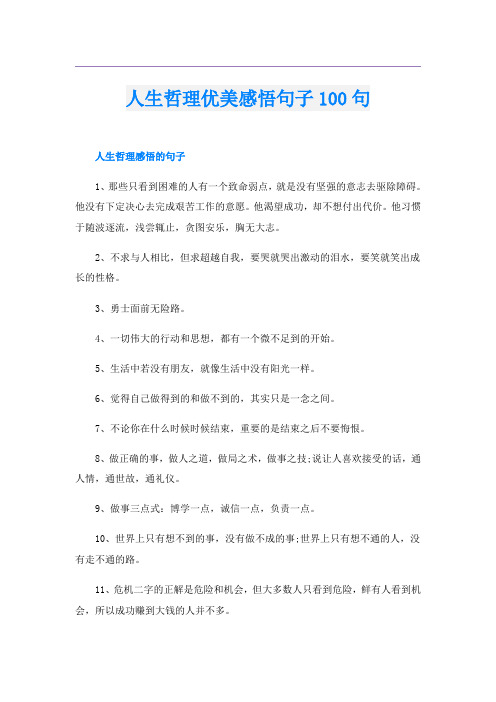 人生哲理优美感悟句子 100 句

人生哲理感悟的句子

1、那些只看到困难的人有一个致命弱点，就是没有坚强的意志去驱除障碍。他没有下定决心去完成艰苦工作的意愿。他渴望成功，却不想付出代价。他习惯于随波逐流，浅尝辄止，贪图安乐，胸无大志。

2、不求与人相比，但求超越自我，要哭就哭出激动的泪水，要笑就笑出成长的性格。

3、勇士面前无险路。

4、一切伟大的行动和思想，都有一个微不足到的开始。

5、生活中若没有朋友，就像生活中没有阳光一样。

6、觉得自己做得到的和做不到的，其实只是一念之间。

7、不论你在什么时候时候结束，重要的是结束之后不要悔恨。

8、做正确的事，做人之道，做局之术，做事之技;说让人喜欢接受的话，通人情，通世故，通礼仪。

9、做事三点式：博学一点，诚信一点，负责一点。

10、世界上只有想不到的事，没有做不成的事;世界上只有想不通的人，没有走不通的路。

11、危机二字的正解是危险和机会，但大多数人只看到危险，鲜有人看到机会，所以成功赚到大钱的人并不多。